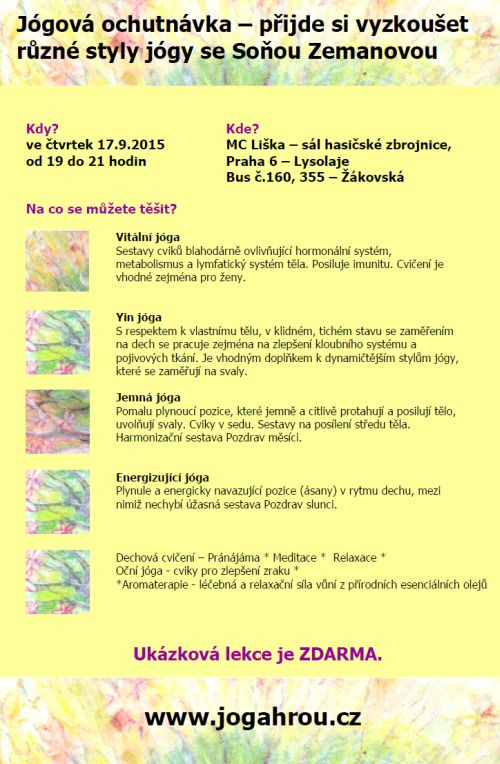 Jógová ochutnávka – přijde si vyzkoušet různé styly jógy se Soňou Zemanovou

Kdy?
ve čtvrtek 17.9.2015
od 19 do 21 hodin

Kde?
MC Liška – sál hasičské zbrojnice,
Praha 6 – Lysolaje
Bus č.160, 355 – Žákovská

Na co se můžete těšit?

Vitální jóga
Sestavy cviků blahodárně ovlivňující hormonální systém, metabolismus a lymfatický systém těla. Posiluje imunitu. Cvičení je vhodné zejména pro ženy.

Yin jóga
S respektem k vlastnímu tělu, v klidném, tichém stavu se zaměřením na dech se pracuje zejména na zlepšení kloubního systému a pojivových tkání. Je vhodným doplňkem k dynamičtějším stylům jógy, které se zaměřují na svaly.

Jemná jóga
Pomalu plynoucí pozice, které jemně a citlivě protahují a posilují tělo, uvolňují svaly. Cviky v sedu. Sestavy na posílení středu těla. Harmonizační sestava Pozdrav měsíci.

Energizující jóga
Plynule a energicky navazující pozice (ásany) v rytmu dechu, mezi nimiž nechybí úžasná sestava Pozdrav slunci.

Dechová cvičení – Pránájáma * Meditace * Relaxace *
Oční jóga - cviky pro zlepšení zraku *
*Aromaterapie - léčebná a relaxační síla vůní z přírodních esenciálních olejů

Ukázková lekce je ZDARMA.

www.jogahrou.cz